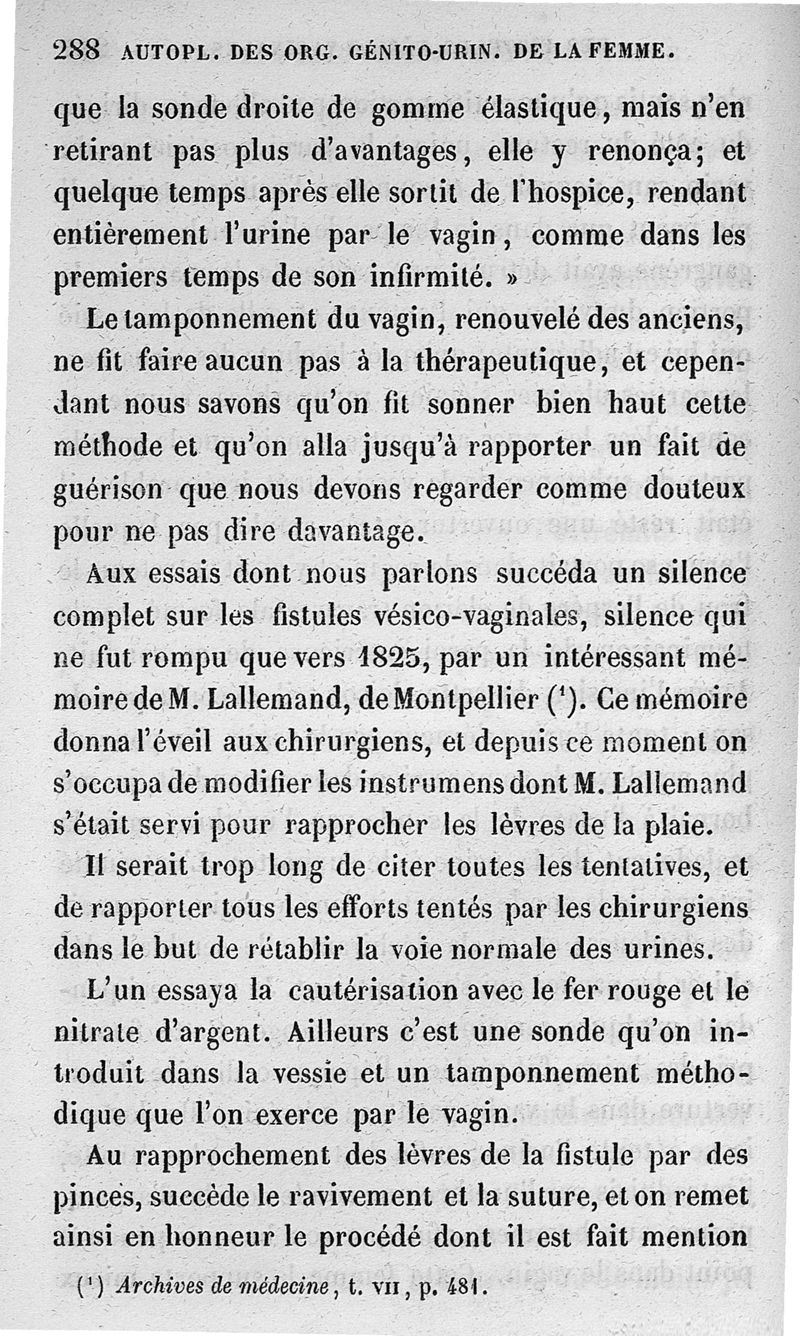 288 AUTOPL. DES ORG. GÉNITO-URIN. DE LA FEMME.

que la sonde droite de gomme élastique, mais n'en retirant pas plus d'avantages, elle y renonça; et quelque temps après elle sortit de l'hospice, rendant entièrement l'urine par le vagin, comme dans les premiers temps de son infirmité. »

Le tamponnement du vagin, renouvelé des anciens, ne fit faire aucun pas à la thérapeutique, et cependant nous savons qu'on fit sonner bien haut cette méthode et qu'on alla jusqu'à rapporter un fait de guérison que nous devons regarder comme douteux pour ne pas dire davantage.

Aux essais dont nous parlons succéda un silence complet sur les fistules vésico-vaginales, silence qui ne fut rompu que vers 1825, par un intéressant mémoire de M. Lallemand, de Montpellier ($^1$). Ce mémoire donna l'éveil aux chirurgiens, et depuis ce moment on s'occupa de modifier les instrumens dont M. Lallemand s'était servi pour rapprocher les lèvres de la plaie.

Il serait trop long de citer toutes les tentatives, et de rapporter tous les efforts tentés par les chirurgiens dans le but de rétablir la voie normale des urines.

L'un essaya la cautérisation avec le fer rouge et le nitrate d'argent. Ailleurs c'est une sonde qu'on introduit dans la vessie et un tamponnement méthodique que l'on exerce par le vagin.

Au rapprochement des lèvres de la fistule par des pinces, succède le ravivement et la suture, et on remet ainsi en honneur le procédé dont il est fait mention

($^1$) Archives de médecine, t. VII, p. 481.